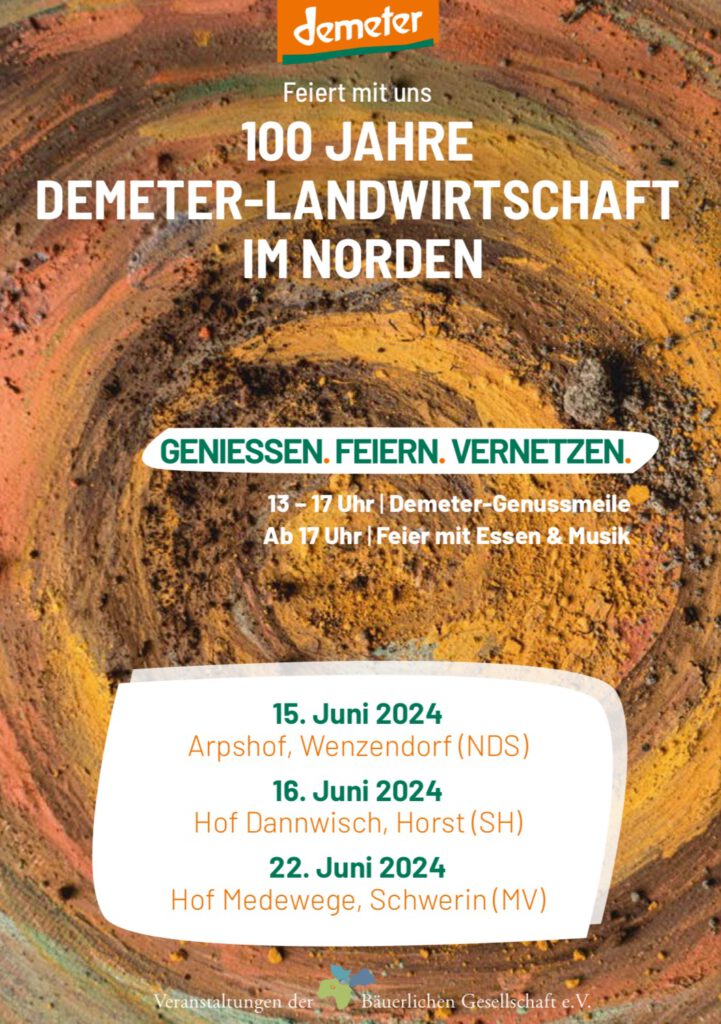 demeter

Feiert mit uns

100 JAHRE DEMETER-LANDWIRTSCHAFT IM NORDEN

GENIESSEN. FEIERN. VERNETZEN.

13 – 17 Uhr | Demeter-Genussmeile
Ab 17 Uhr | Feier mit Essen & Musik

15. Juni 2024
Arpshof, Wenzendorf (NDS)

16. Juni 2024
Hof Dannwisch, Horst (SH)

22. Juni 2024
Hof Medewege, Schwerin (MV)

Veranstaltungen der Bäuerlichen Gesellschaft e.V.